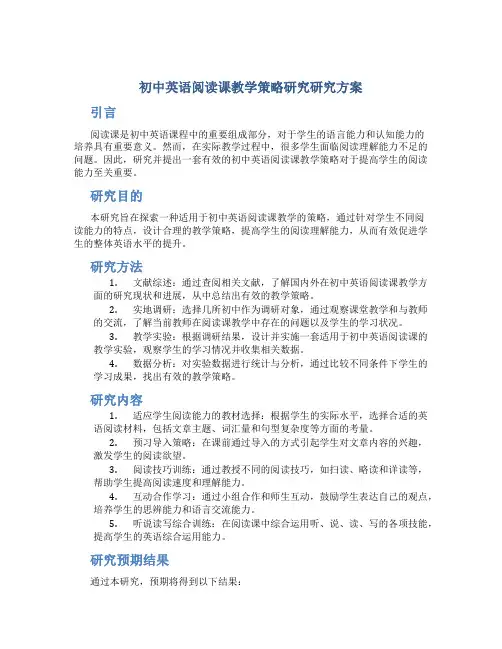 初中英语阅读课教学策略研究研究方案

引言

阅读课是初中英语课程中的重要组成部分，对于学生的语言能力和认知能力的培养具有重要意义。然而，在实际教学过程中，很多学生面临阅读理解能力不足的问题。因此，研究并提出一套有效的初中英语阅读课教学策略对于提高学生的阅读能力至关重要。

研究目的

本研究旨在探索一种适用于初中英语阅读课教学的策略，通过针对学生不同阅读能力的特点，设计合理的教学策略，提高学生的阅读理解能力，从而有效促进学生的整体英语水平的提升。

研究方法

1. 文献综述：通过查阅相关文献，了解国内外在初中英语阅读课教学方面的研究现状和进展，从中总结出有效的教学策略。

2. 实地调研：选择几所初中作为调研对象，通过观察课堂教学和与教师的交流，了解当前教师在阅读课教学中存在的问题以及学生的学习状况。

3. 教学实验：根据调研结果，设计并实施一套适用于初中英语阅读课的教学实验，观察学生的学习情况并收集相关数据。

4. 数据分析：对实验数据进行统计与分析，通过比较不同条件下学生的学习成果，找出有效的教学策略。

研究内容

1. 适应学生阅读能力的教材选择：根据学生的实际水平，选择合适的英语阅读材料，包括文章主题、词汇量和句型复杂度等方面的考量。

2. 预习导入策略：在课前通过导入的方式引起学生对文章内容的兴趣，激发学生的阅读欲望。

3. 阅读技巧训练：通过教授不同的阅读技巧，如扫读、略读和详读等，帮助学生提高阅读速度和理解能力。

4. 互动合作学习：通过小组合作和师生互动，鼓励学生表达自己的观点，培养学生的思辨能力和语言交流能力。

5. 听说读写综合训练：在阅读课中综合运用听、说、读、写的各项技能，提高学生的英语综合运用能力。

研究预期结果

通过本研究，预期将得到以下结果：